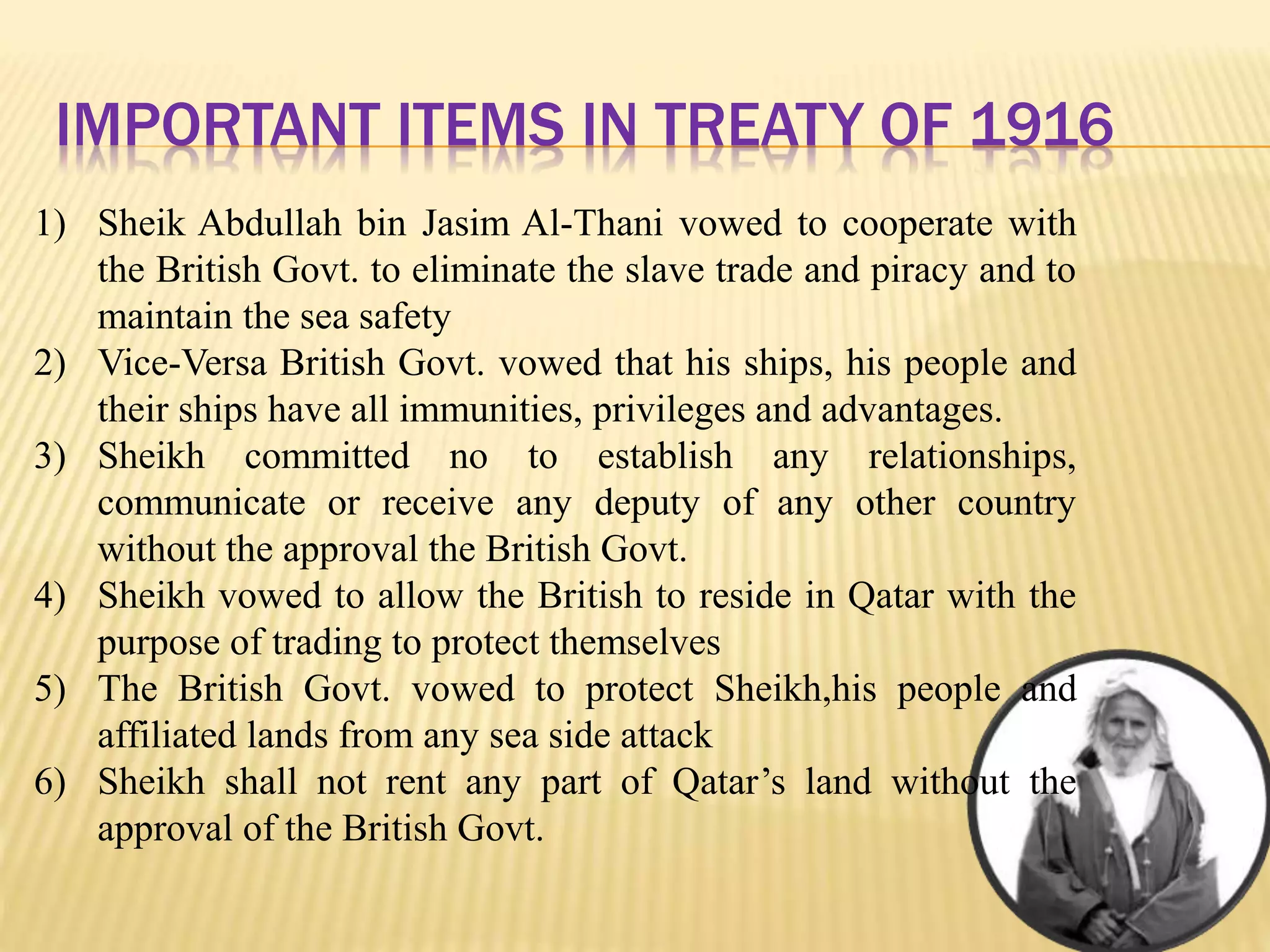 IMPORTANT ITEMS IN TREATY OF 1916

1) Sheik Abdullah bin Jasim Al-Thani vowed to cooperate with the British Govt. to eliminate the slave trade and piracy and to maintain the sea safety
2) Vice-Versa British Govt. vowed that his ships, his people and their ships have all immunities, privileges and advantages.
3) Sheikh committed no to establish any relationships, communicate or receive any deputy of any other country without the approval the British Govt.
4) Sheikh vowed to allow the British to reside in Qatar with the purpose of trading to protect themselves
5) The British Govt. vowed to protect Sheikh,his people and affiliated lands from any sea side attack
6) Sheikh shall not rent any part of Qatar's land without the approval of the British Govt.